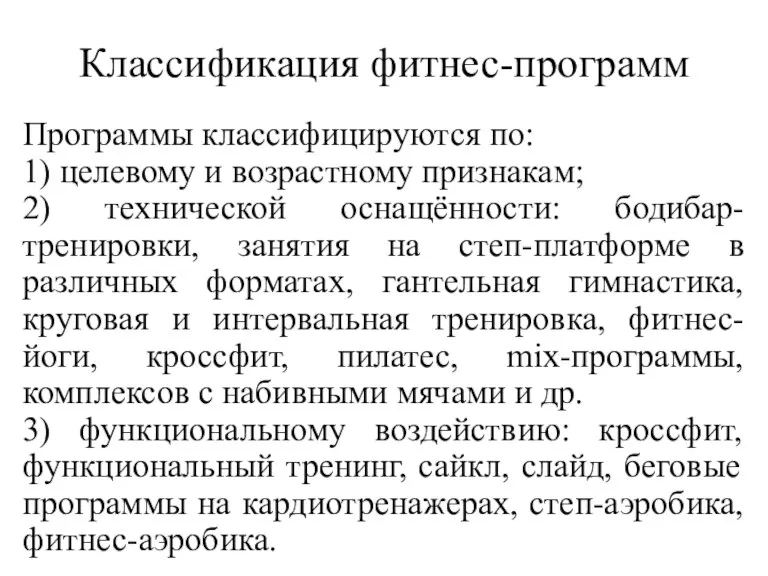 Классификация фитнес-программ

Программы классифицируются по:
1) целевому и возрастному признакам;
2) технической оснащённости: бодибар-тренировки, занятия на степ-платформе в различных форматах, гантельная гимнастика, круговая и интервальная тренировка, фитнес-йоги, кроссфит, пилатес, mix-программы, комплексов с набивными мячами и др.
3) функциональному воздействию: кроссфит, функциональный тренинг, сайкл, слайд, беговые программы на кардиотренажерах, степ-аэробика, фитнес-аэробика.